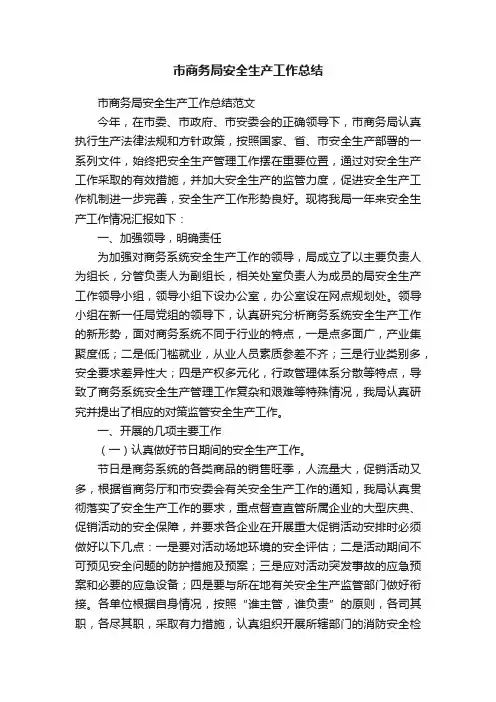 市商务局安全生产工作总结

市商务局安全生产工作总结范文

今年，在市委、市政府、市安委会的正确领导下，市商务局认真执行生产法律法规和方针政策，按照国家、省、市安全生产部署的一系列文件，始终把安全生产管理工作摆在重要位置，通过对安全生产工作采取的有效措施，并加大安全生产的监管力度，促进安全生产工作机制进一步完善，安全生产工作形势良好。现将我局一年来安全生产工作情况汇报如下：

一、加强领导，明确责任

为加强对商务系统安全生产工作的领导，局成立了以主要负责人为组长，分管负责人为副组长，相关处室负责人为成员的局安全生产工作领导小组，领导小组下设办公室，办公室设在网点规划处。领导小组在新一任局党组的领导下，认真研究分析商务系统安全生产工作的新形势，面对商务系统不同于行业的特点，一是点多面广，产业集聚度低；二是低门槛就业，从业人员素质参差不齐；三是行业类别多，安全要求差异性大；四是产权多元化，行政管理体系分散等特点，导致了商务系统安全生产管理工作复杂和艰难等特殊情况，我局认真研究并提出了相应的对策监管安全生产工作。

一、开展的几项主要工作

（一）认真做好节日期间的安全生产工作。

节日是商务系统的各类商品的销售旺季，人流量大，促销活动又多，根据省商务厅和市安委会有关安全生产工作的通知，我局认真贯彻落实了安全生产工作的要求，重点督查直管所属企业的大型庆典、促销活动的安全保障，并要求各企业在开展重大促销活动安排时必须做好以下几点：一是要对活动场地环境的安全评估；二是活动期间不可预见安全问题的防护措施及预案；三是应对活动突发事故的应急预案和必要的应急设备；四是要与所在地有关安全生产监管部门做好衔接。各单位根据自身情况，按照“谁主管，谁负责”的原则，各司其职，各尽其职，采取有力措施，认真组织开展所辖部门的消防安全检